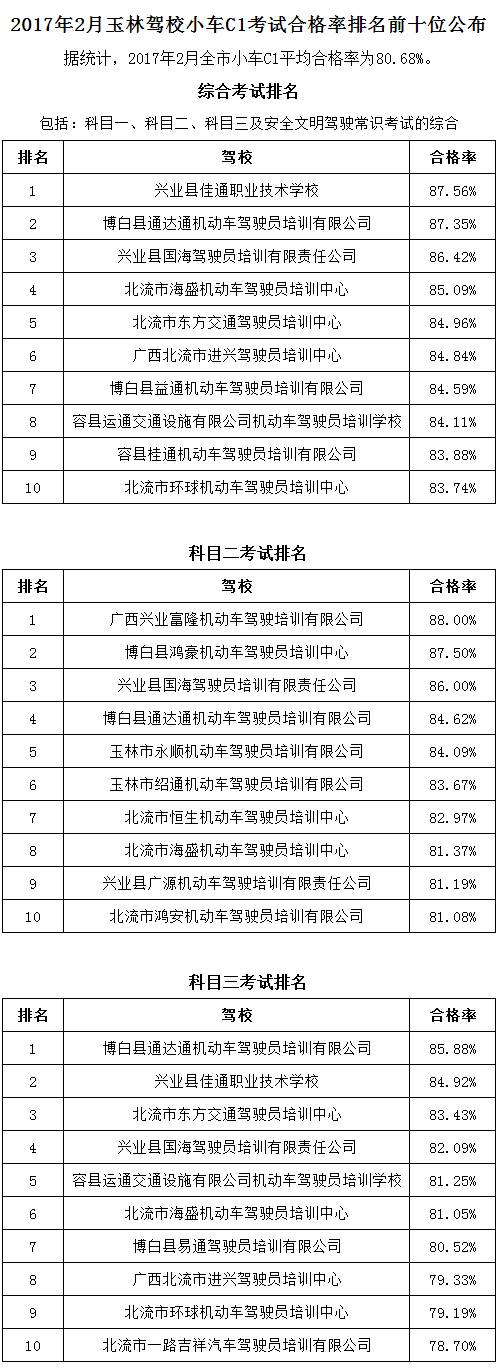 2017年2月玉林驾校小车C1考试合格率排名前十位公布

据统计，2017年2月全市小车C1平均合格率为80.68%。

综合考试排名

包括：科目一、科目二、科目三及安全文明驾驶常识考试的综合

| 排名 | 驾校 | 合格率 |
|---|---|---|
| 1 | 兴业县佳通职业技术学校 | 87.56% |
| 2 | 博白县通达通机动车驾驶员培训有限公司 | 87.35% |
| 3 | 兴业县国海驾驶员培训有限责任公司 | 86.42% |
| 4 | 北流市海盛机动车驾驶员培训中心 | 85.09% |
| 5 | 北流市东方交通驾驶员培训中心 | 84.96% |
| 6 | 广西北流市进兴驾驶员培训中心 | 84.84% |
| 7 | 博白县益通机动车驾驶员培训有限公司 | 84.59% |
| 8 | 容县运通交通设施有限公司机动车驾驶员培训学校 | 84.11% |
| 9 | 容县桂通机动车驾驶员培训有限公司 | 83.88% |
| 10 | 北流市环球机动车驾驶员培训中心 | 83.74% |

科目二考试排名

| 排名 | 驾校 | 合格率 |
|---|---|---|
| 1 | 广西兴业富隆机动车驾驶培训有限公司 | 88.00% |
| 2 | 博白县鸿豪机动车驾驶员培训中心 | 87.50% |
| 3 | 兴业县国海驾驶员培训有限责任公司 | 86.00% |
| 4 | 博白县通达通机动车驾驶员培训有限公司 | 84.62% |
| 5 | 玉林市永顺机动车驾驶员培训中心 | 84.09% |
| 6 | 玉林市绍通机动车驾驶员培训有限公司 | 83.67% |
| 7 | 北流市恒生机动车驾驶员培训中心 | 82.97% |
| 8 | 北流市海盛机动车驾驶员培训中心 | 81.37% |
| 9 | 兴业县广源机动车驾驶培训有限责任公司 | 81.19% |
| 10 | 北流市鸿安机动车驾驶员培训中心 | 81.08% |

科目三考试排名

| 排名 | 驾校 | 合格率 |
|---|---|---|
| 1 | 博白县通达通机动车驾驶员培训有限公司 | 85.88% |
| 2 | 兴业县佳通职业技术学校 | 84.92% |
| 3 | 北流市东方交通驾驶员培训中心 | 83.43% |
| 4 | 兴业县国海驾驶员培训有限责任公司 | 82.09% |
| 5 | 容县运通交通设施有限公司机动车驾驶员培训学校 | 81.25% |
| 6 | 北流市海盛机动车驾驶员培训中心 | 81.05% |
| 7 | 博白县易通驾驶员培训有限公司 | 80.52% |
| 8 | 广西北流市进兴驾驶员培训中心 | 79.33% |
| 9 | 北流市环球机动车驾驶员培训中心 | 79.19% |
| 10 | 北流市一路吉祥汽车驾驶员培训有限公司 | 78.70% |